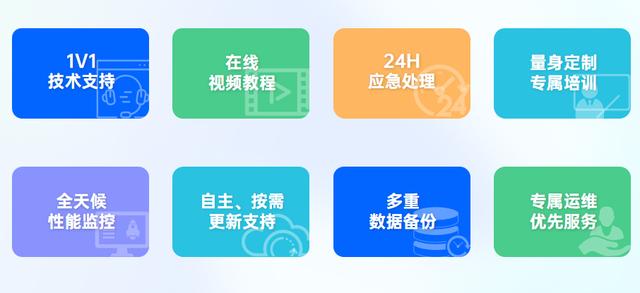 1V1
技术支持

在线
视频教程

24H
应急处理

量身定制
专属培训

全天候
性能监控

自主、按需
更新支持

多重
数据备份

专属运维
优先服务